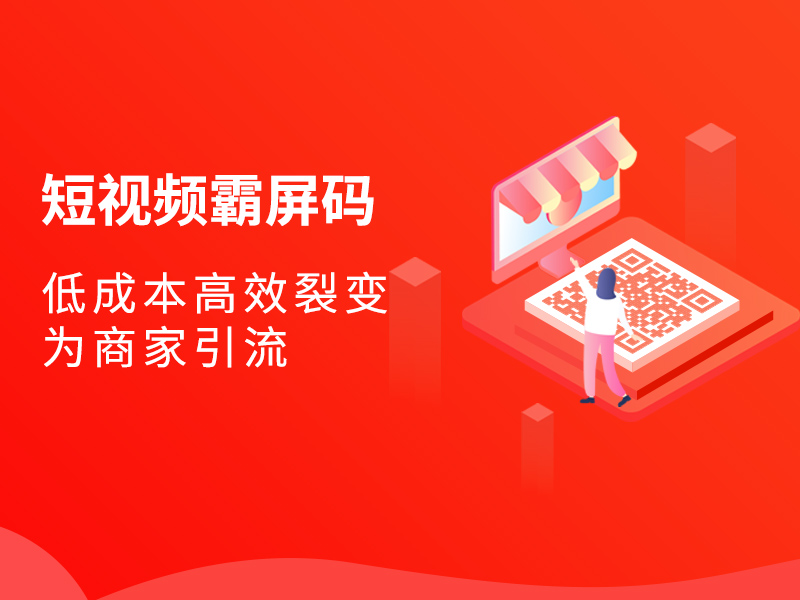 短视频霸屏码

低成本高效裂变
为商家引流